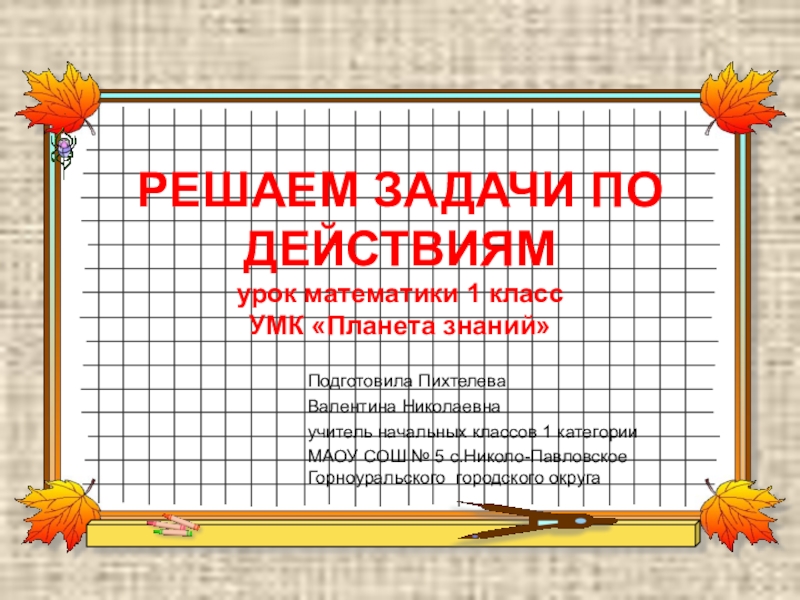 РЕШАЕМ ЗАДАЧИ ПО ДЕЙСТВИЯМ
урок математики 1 класс
УМК «Планета знаний»

Подготовила Пихтелева
Валентина Николаевна
учитель начальных классов 1 категории
МАОУ СОШ № 5 с.Николо-Павловское
Горноуральского городского округа